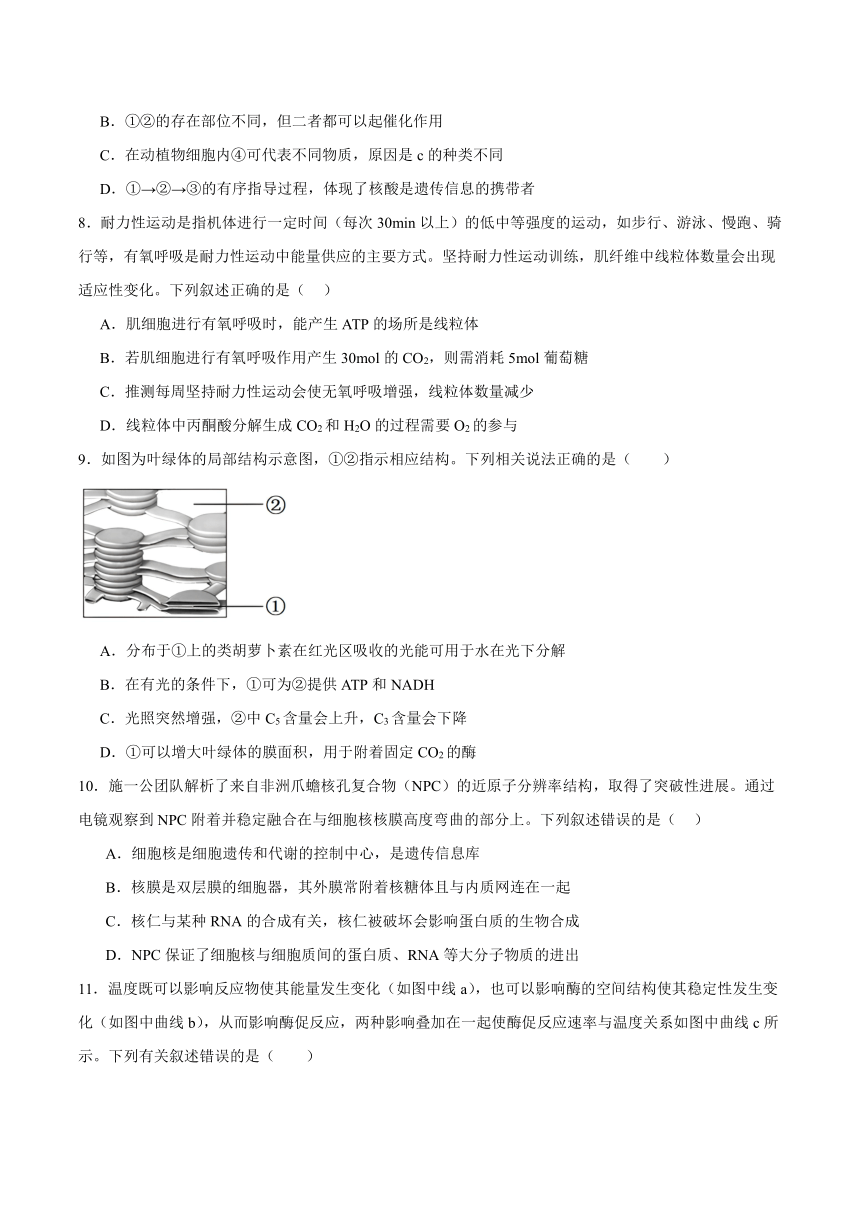 B．①②的存在部位不同，但二者都可以起催化作用

C．在动植物细胞内④可代表不同物质，原因是 c 的种类不同

D．①→②→③的有序指导过程，体现了核酸是遗传信息的携带者

8．耐力性运动是指机体进行一定时间（每次 30min 以上）的低中等强度的运动，如步行、游泳、慢跑、骑行等，有氧呼吸是耐力性运动中能量供应的主要方式。坚持耐力性运动训练，肌纤维中线粒体数量会出现适应性变化。下列叙述正确的是（　）

A．肌细胞进行有氧呼吸时，能产生 ATP 的场所是线粒体

B．若肌细胞进行有氧呼吸作用产生 30mol 的 $CO_2$，则需消耗 5mol 葡萄糖

C．推测每周坚持耐力性运动会使无氧呼吸增强，线粒体数量减少

D．线粒体中丙酮酸分解生成 $CO_2$ 和 $H_2O$ 的过程需要 $O_2$ 的参与

9．如图为叶绿体的局部结构示意图，①②指示相应结构。下列相关说法正确的是（　　）

②

①

A．分布于①上的类胡萝卜素在红光区吸收的光能可用于水在光下分解

B．在有光的条件下，①可为②提供 ATP 和 NADH

C．光照突然增强，②中 $C_5$ 含量会上升，$C_3$ 含量会下降

D．①可以增大叶绿体的膜面积，用于附着固定 $CO_2$ 的酶

10．施一公团队解析了来自非洲爪蟾核孔复合物（NPC）的近原子分辨率结构，取得了突破性进展。通过电镜观察到 NPC 附着并稳定融合在与细胞核核膜高度弯曲的部分上。下列叙述错误的是（　）

A．细胞核是细胞遗传和代谢的控制中心，是遗传信息库

B．核膜是双层膜的细胞器，其外膜常附着核糖体且与内质网连在一起

C．核仁与某种 RNA 的合成有关，核仁被破坏会影响蛋白质的生物合成

D．NPC 保证了细胞核与细胞质间的蛋白质、RNA 等大分子物质的进出

11．温度既可以影响反应物使其能量发生变化（如图中线 a），也可以影响酶的空间结构使其稳定性发生变化（如图中曲线 b），从而影响酶促反应，两种影响叠加在一起使酶促反应速率与温度关系如图中曲线 c 所示。下列有关叙述错误的是（　　）